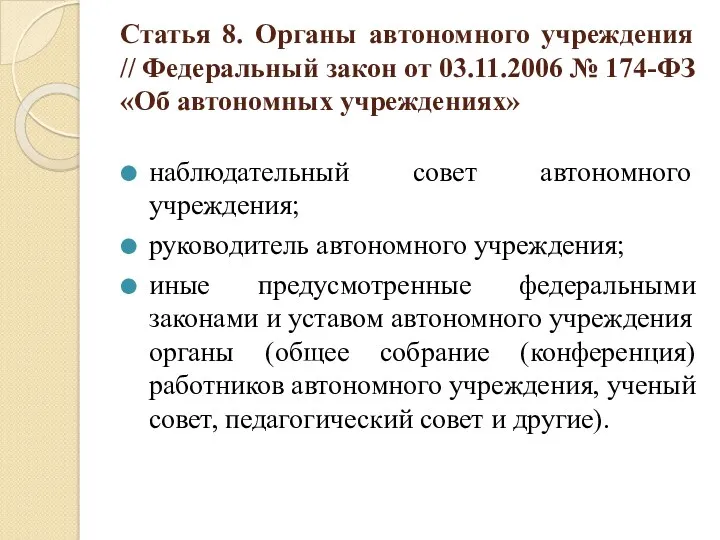 Статья 8. Органы автономного учреждения // Федеральный закон от 03.11.2006 № 174-ФЗ «Об автономных учреждениях»

наблюдательный совет автономного учреждения;

руководитель автономного учреждения;

иные предусмотренные федеральными законами и уставом автономного учреждения органы (общее собрание (конференция) работников автономного учреждения, ученый совет, педагогический совет и другие).